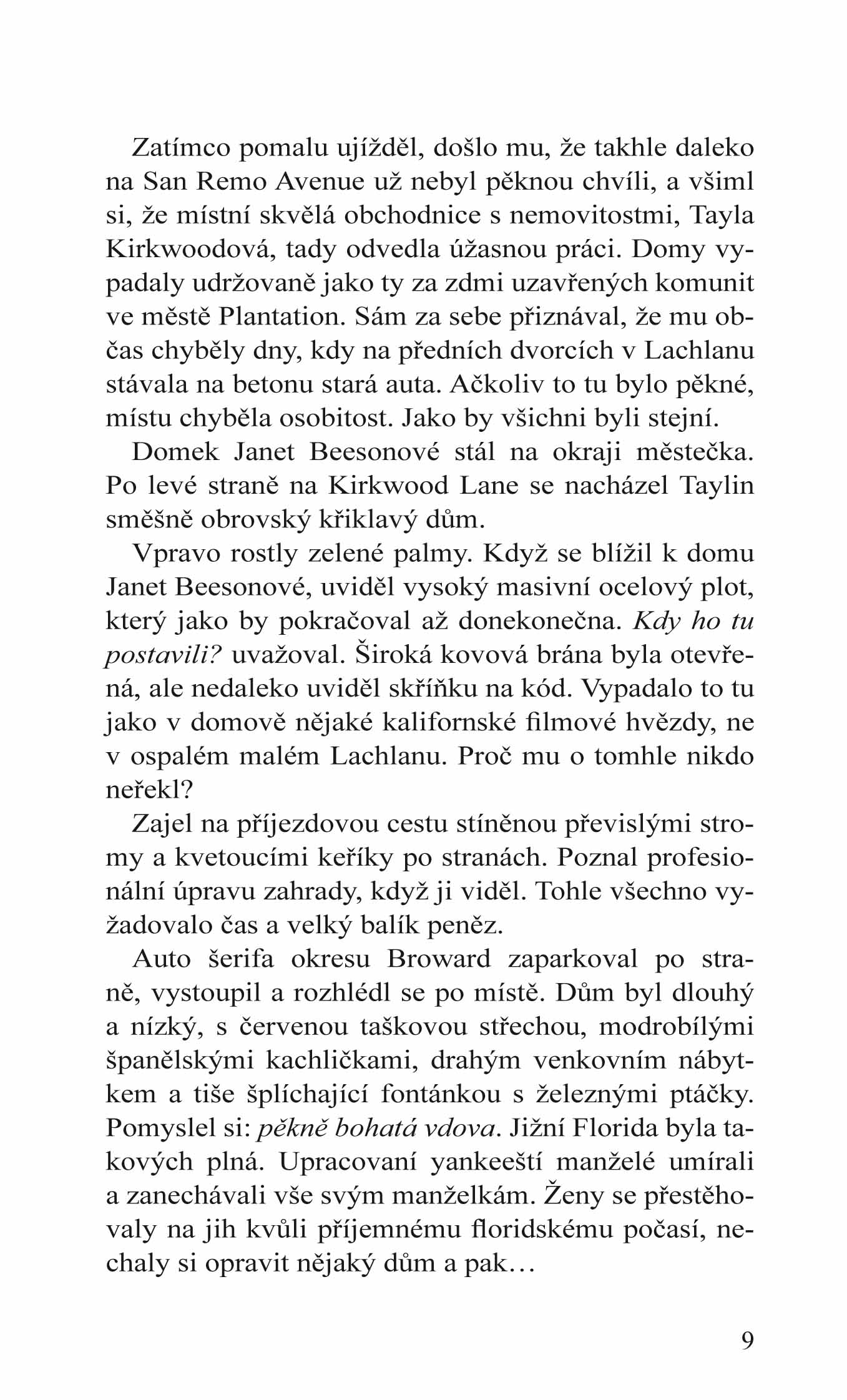 Zatímco pomalu ujížděl, došlo mu, že takhle daleko na San Remo Avenue už nebyl pěknou chvíli, a všiml si, že místní skvělá obchodnice s nemovitostmi, Tayla Kirkwoodová, tady odvedla úžasnou práci. Domy vypadaly udržovaně jako ty za zdmi uzavřených komunit ve městě Plantation. Sám za sebe přiznával, že mu občas chyběly dny, kdy na předních dvorcích v Lachlanu stávala na betonu stará auta. Ačkoliv to tu bylo pěkné, místu chyběla osobitost. Jako by všichni byli stejní.

Domek Janet Beesonové stál na okraji městečka. Po levé straně na Kirkwood Lane se nacházel Taylin směšně obrovský křiklavý dům.

Vpravo rostly zelené palmy. Když se blížil k domu Janet Beesonové, uviděl vysoký masivní ocelový plot, který jako by pokračoval až donekonečna. Kdy ho tu postavili? uvažoval. Široká kovová brána byla otevřená, ale nedaleko uviděl skříňku na kód. Vypadalo to tu jako v domově nějaké kalifornské filmové hvězdy, ne v ospalém malém Lachlanu. Proč mu o tomhle nikdo neřekl?

Zajel na příjezdovou cestu stíněnou převislými stromy a kvetoucími keříky po stranách. Poznal profesionální úpravu zahrady, když ji viděl. Tohle všechno vyžadovalo čas a velký balík peněz.

Auto šerifa okresu Broward zaparkoval po straně, vystoupil a rozhlédl se po místě. Dům byl dlouhý a nízký, s červenou taškovou střechou, modrobílými španělskými kachličkami, drahým venkovním nábytkem a tiše šplíchající fontánkou s železnými ptáčky. Pomyslel si: pěkně bohatá vdova. Jižní Florida byla takových plná. Upracovaní yankeeští manželé umírali a zanechávali vše svým manželkám. Ženy se přestěhovaly na jih kvůli příjemnému floridskému počasí, nechaly si opravit nějaký dům a pak…

9